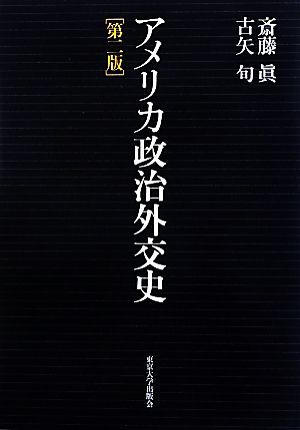 斎藤 眞
古矢 旬

アメリカ政治外交史

[第二版]

東京大学出版会